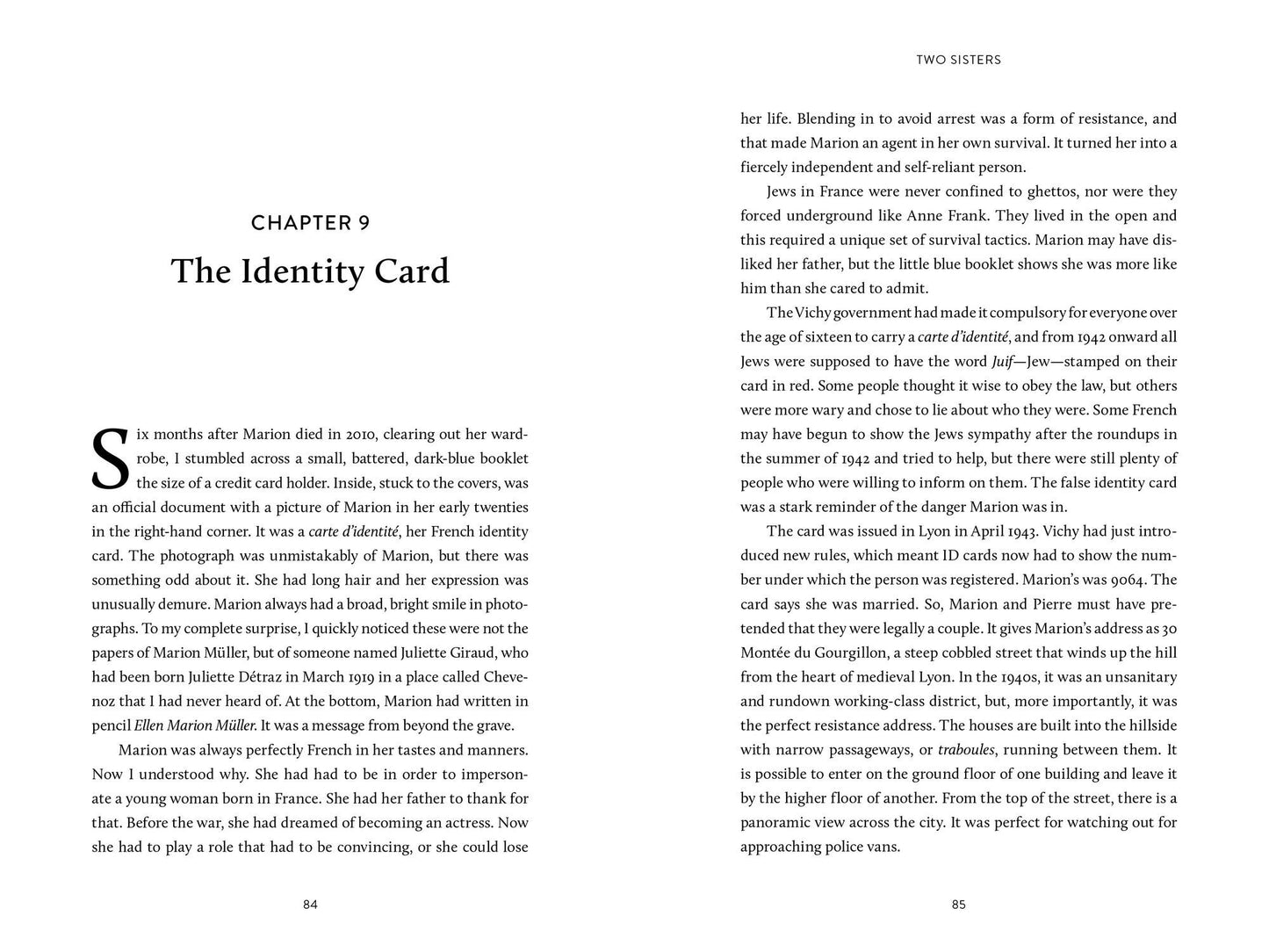 CHAPTER 9

The Identity Card

Six months after Marion died in 2010, clearing out her wardrobe, I stumbled across a small, battered, dark-blue booklet the size of a credit card holder. Inside, stuck to the covers, was an official document with a picture of Marion in her early twenties in the right-hand corner. It was a carte d'identité, her French identity card. The photograph was unmistakably of Marion, but there was something odd about it. She had long hair and her expression was unusually demure. Marion always had a broad, bright smile in photographs. To my complete surprise, I quickly noticed these were not the papers of Marion Müller, but of someone named Juliette Giraud, who had been born Juliette Détraz in March 1919 in a place called Chevenoz that I had never heard of. At the bottom, Marion had written in pencil Ellen Marion Müller. It was a message from beyond the grave.

Marion was always perfectly French in her tastes and manners. Now I understood why. She had had to be in order to impersonate a young woman born in France. She had her father to thank for that. Before the war, she had dreamed of becoming an actress. Now she had to play a role that had to be convincing, or she could lose

84

TWO SISTERS

her life. Blending in to avoid arrest was a form of resistance, and that made Marion an agent in her own survival. It turned her into a fiercely independent and self-reliant person.

Jews in France were never confined to ghettos, nor were they forced underground like Anne Frank. They lived in the open and this required a unique set of survival tactics. Marion may have disliked her father, but the little blue booklet shows she was more like him than she cared to admit.

The Vichy government had made it compulsory for everyone over the age of sixteen to carry a carte d'identité, and from 1942 onward all Jews were supposed to have the word Juif—Jew—stamped on their card in red. Some people thought it wise to obey the law, but others were more wary and chose to lie about who they were. Some French may have begun to show the Jews sympathy after the roundups in the summer of 1942 and tried to help, but there were still plenty of people who were willing to inform on them. The false identity card was a stark reminder of the danger Marion was in.

The card was issued in Lyon in April 1943. Vichy had just introduced new rules, which meant ID cards now had to show the number under which the person was registered. Marion's was 9064. The card says she was married. So, Marion and Pierre must have pretended that they were legally a couple. It gives Marion's address as 30 Montée du Gourgillon, a steep cobbled street that winds up the hill from the heart of medieval Lyon. In the 1940s, it was an unsanitary and rundown working-class district, but, more importantly, it was the perfect resistance address. The houses are built into the hillside with narrow passageways, or traboules, running between them. It is possible to enter on the ground floor of one building and leave it by the higher floor of another. From the top of the street, there is a panoramic view across the city. It was perfect for watching out for approaching police vans.

85